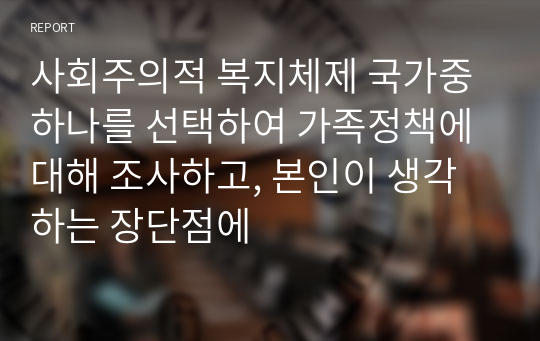 REPORT

사회주의적 복지체제 국가중 하나를 선택하여 가족정책에 대해 조사하고, 본인이 생각하는 장단점에